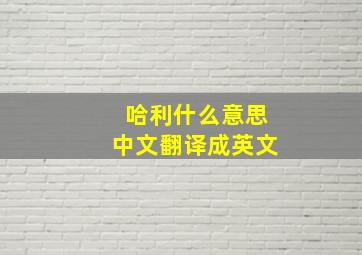 哈利什么意思
中文翻译成英文